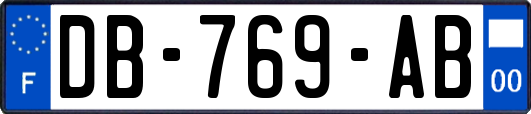 F
DB-769-AB
00